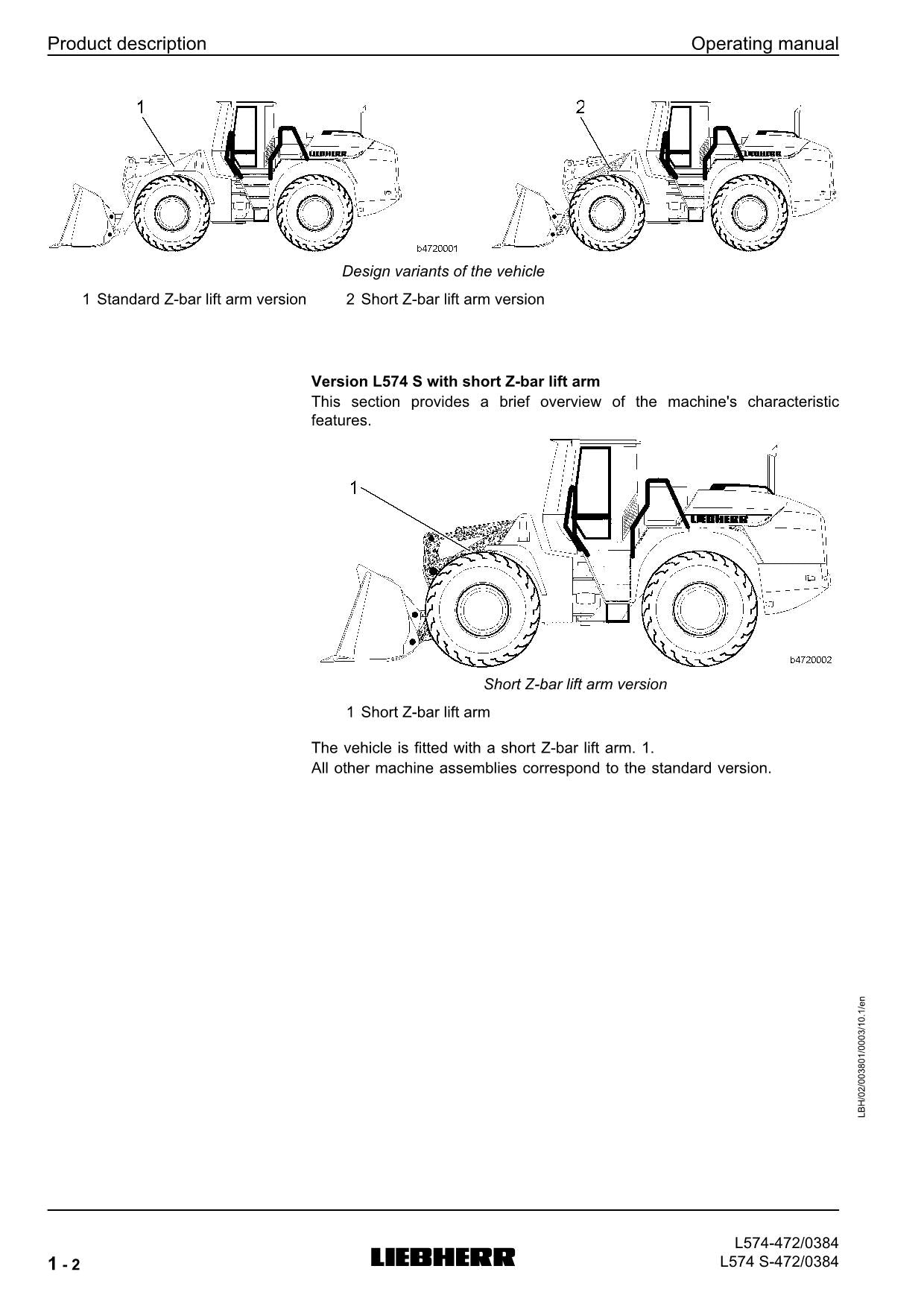 Product description

Operating manual

1

LIEBHERR

b4720001

2

LIEBHERR

Design variants of the vehicle

1 Standard Z-bar lift arm version

2 Short Z-bar lift arm version

**Version L574 S with short Z-bar lift arm**

This section provides a brief overview of the machine's characteristic features.

1

LIEBHERR

b4720002

Short Z-bar lift arm version

1 Short Z-bar lift arm

The vehicle is fitted with a short Z-bar lift arm. 1.
All other machine assemblies correspond to the standard version.

LBH/02/003801/0003/10.1/en

1 - 2

LIEBHERR

L574-472/0384
L574 S-472/0384